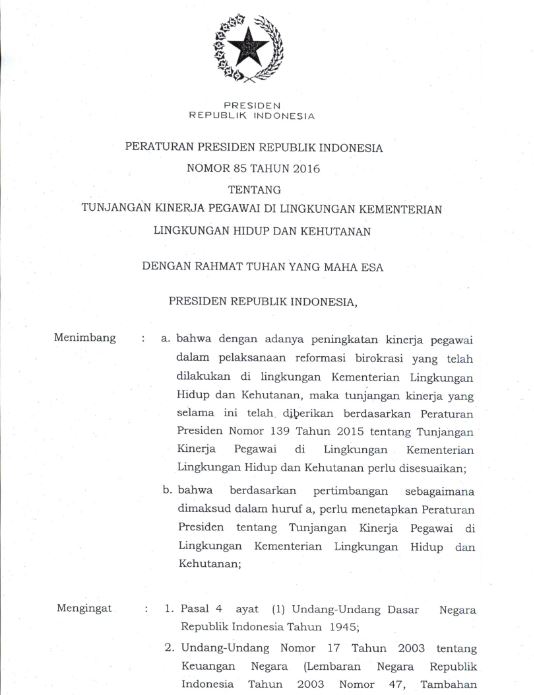 PRESIDEN
REPUBLIK INDONESIA

PERATURAN PRESIDEN REPUBLIK INDONESIA
NOMOR 85 TAHUN 2016
TENTANG
TUNJANGAN KINERJA PEGAWAI DI LINGKUNGAN KEMENTERIAN LINGKUNGAN HIDUP DAN KEHUTANAN

DENGAN RAHMAT TUHAN YANG MAHA ESA

PRESIDEN REPUBLIK INDONESIA,

Menimbang : a. bahwa dengan adanya peningkatan kinerja pegawai dalam pelaksanaan reformasi birokrasi yang telah dilakukan di lingkungan Kementerian Lingkungan Hidup dan Kehutanan, maka tunjangan kinerja yang selama ini telah diberikan berdasarkan Peraturan Presiden Nomor 139 Tahun 2015 tentang Tunjangan Kinerja Pegawai di Lingkungan Kementerian Lingkungan Hidup dan Kehutanan perlu disesuaikan;

b. bahwa berdasarkan pertimbangan sebagaimana dimaksud dalam huruf a, perlu menetapkan Peraturan Presiden tentang Tunjangan Kinerja Pegawai di Lingkungan Kementerian Lingkungan Hidup dan Kehutanan;

Mengingat : 1. Pasal 4 ayat (1) Undang-Undang Dasar Negara Republik Indonesia Tahun 1945;

2. Undang-Undang Nomor 17 Tahun 2003 tentang Keuangan Negara (Lembaran Negara Republik Indonesia Tahun 2003 Nomor 47, Tambahan